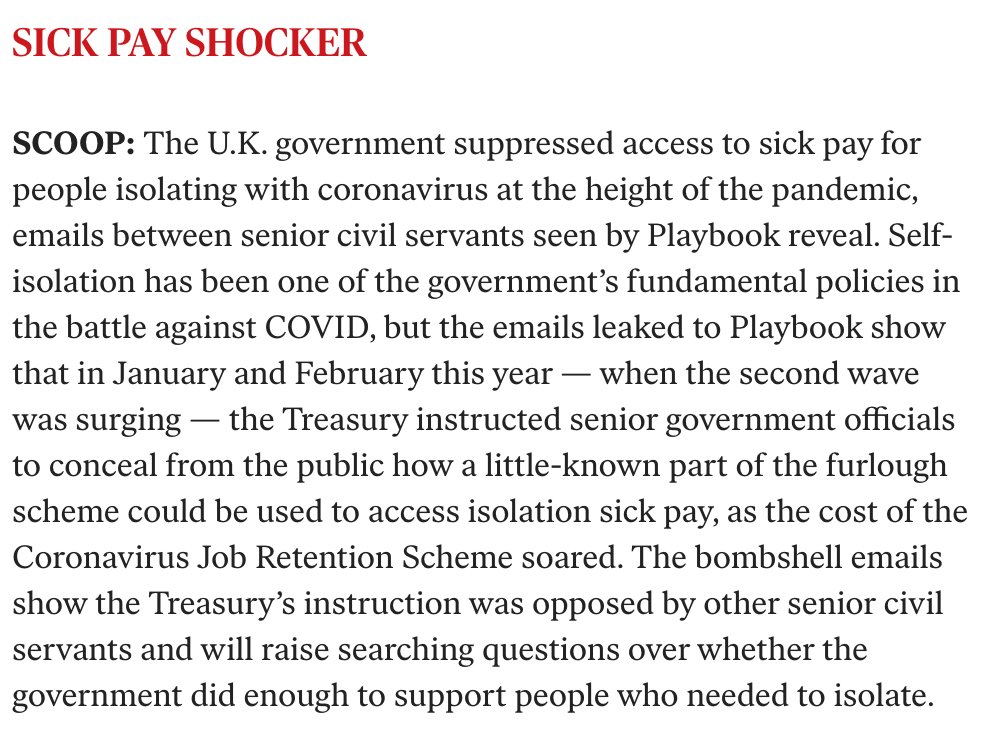 SICK PAY SHOCKER

SCOOP: The U.K. government suppressed access to sick pay for people isolating with coronavirus at the height of the pandemic, emails between senior civil servants seen by Playbook reveal. Self-isolation has been one of the government's fundamental policies in the battle against COVID, but the emails leaked to Playbook show that in January and February this year — when the second wave was surging — the Treasury instructed senior government officials to conceal from the public how a little-known part of the furlough scheme could be used to access isolation sick pay, as the cost of the Coronavirus Job Retention Scheme soared. The bombshell emails show the Treasury's instruction was opposed by other senior civil servants and will raise searching questions over whether the government did enough to support people who needed to isolate.